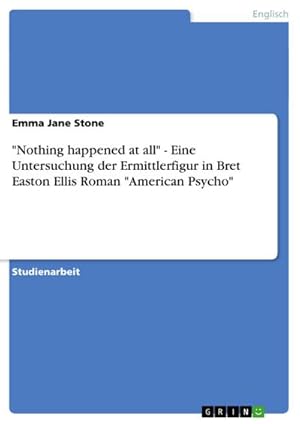 Englisch

Emma Jane Stone

"Nothing happened at all" - Eine Untersuchung der Ermittlerfigur in Bret Easton Ellis Roman "American Psycho"

Studienarbeit

GRIN